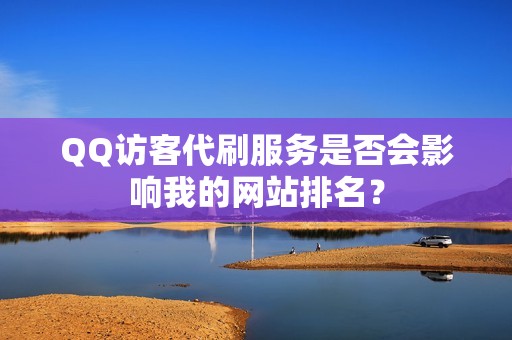 QQ访客代刷服务是否会影响我的网站排名？